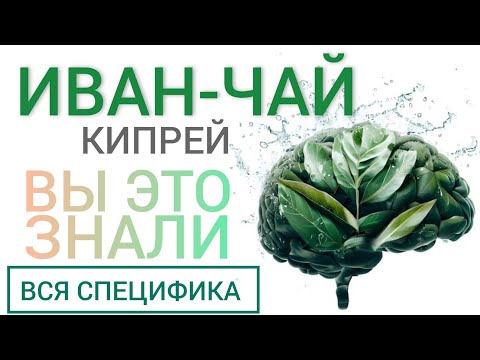 ИВАН-ЧАЙ
КИПРЕЙ
ВЫ ЭТО ЗНАЛИ
ВСЯ СПЕЦИФИКА